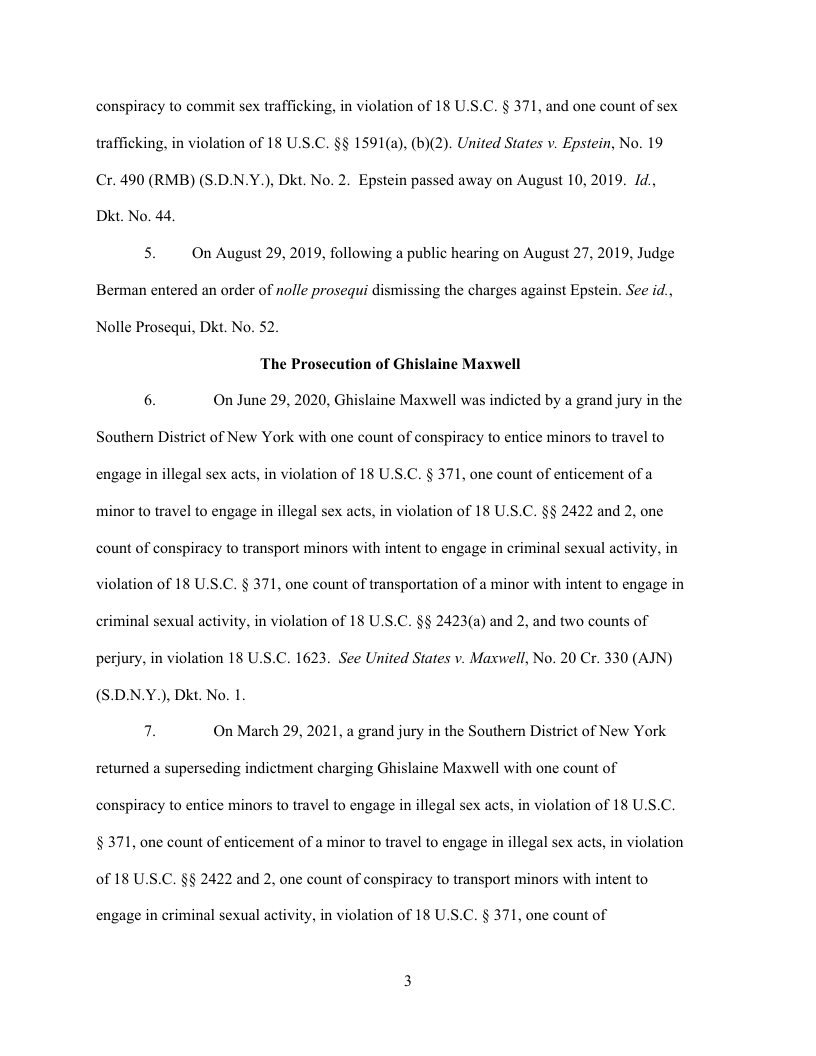 conspiracy to commit sex trafficking, in violation of 18 U.S.C. § 371, and one count of sex trafficking, in violation of 18 U.S.C. §§ 1591(a), (b)(2). United States v. Epstein, No. 19 Cr. 490 (RMB) (S.D.N.Y.), Dkt. No. 2. Epstein passed away on August 10, 2019. Id., Dkt. No. 44.

5. On August 29, 2019, following a public hearing on August 27, 2019, Judge Berman entered an order of nolle prosequi dismissing the charges against Epstein. See id., Nolle Prosequi, Dkt. No. 52.

The Prosecution of Ghislaine Maxwell

6. On June 29, 2020, Ghislaine Maxwell was indicted by a grand jury in the Southern District of New York with one count of conspiracy to entice minors to travel to engage in illegal sex acts, in violation of 18 U.S.C. § 371, one count of enticement of a minor to travel to engage in illegal sex acts, in violation of 18 U.S.C. §§ 2422 and 2, one count of conspiracy to transport minors with intent to engage in criminal sexual activity, in violation of 18 U.S.C. § 371, one count of transportation of a minor with intent to engage in criminal sexual activity, in violation of 18 U.S.C. §§ 2423(a) and 2, and two counts of perjury, in violation 18 U.S.C. 1623. See United States v. Maxwell, No. 20 Cr. 330 (AJN) (S.D.N.Y.), Dkt. No. 1.

7. On March 29, 2021, a grand jury in the Southern District of New York returned a superseding indictment charging Ghislaine Maxwell with one count of conspiracy to entice minors to travel to engage in illegal sex acts, in violation of 18 U.S.C. § 371, one count of enticement of a minor to travel to engage in illegal sex acts, in violation of 18 U.S.C. §§ 2422 and 2, one count of conspiracy to transport minors with intent to engage in criminal sexual activity, in violation of 18 U.S.C. § 371, one count of

3